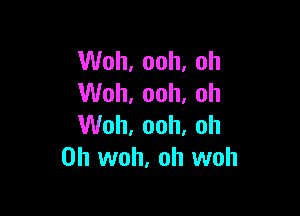 Woh, ooh, oh
Woh, ooh, oh
Woh, ooh, oh
Oh woh, oh woh